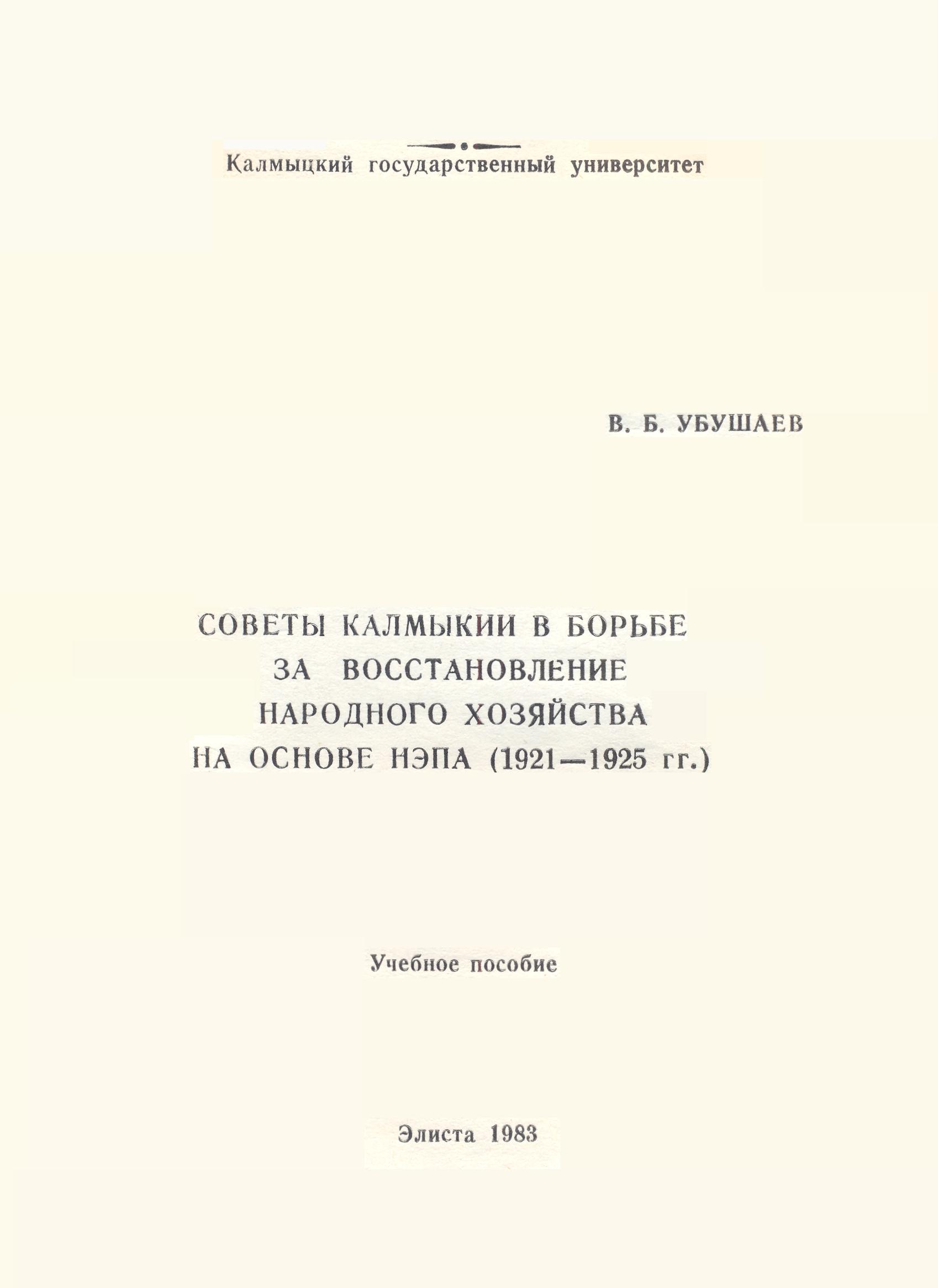 Калмыцкий государственный университет

В. Б. УБУШАЕВ

СОВЕТЫ КАЛМЫКИИ В БОРЬБЕ
ЗА ВОССТАНОВЛЕНИЕ
НАРОДНОГО ХОЗЯЙСТВА
НА ОСНОВЕ НЭПА (1921—1925 гг.)

Учебное пособие

Элиста 1983